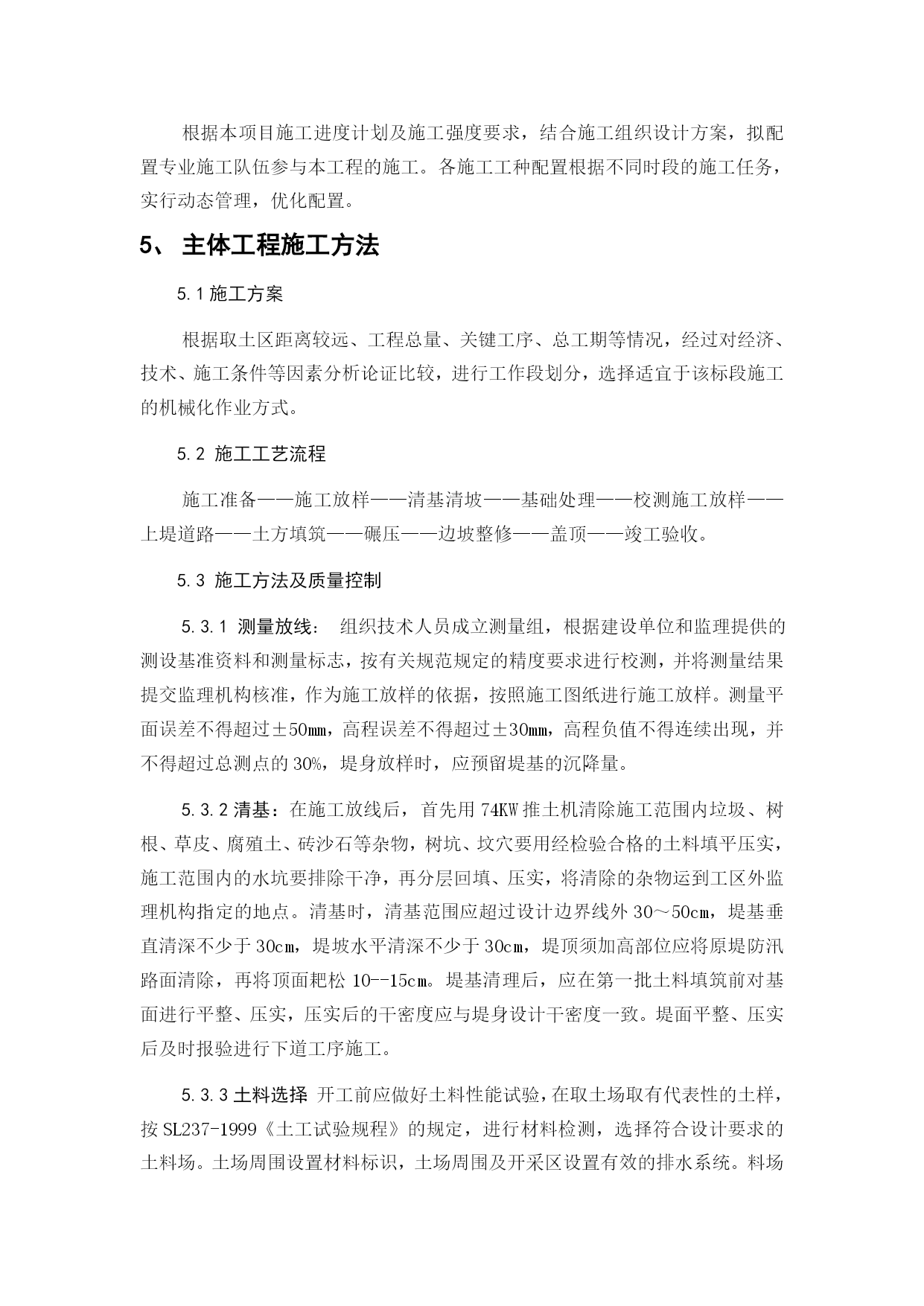 根据本项目施工进度计划及施工强度要求，结合施工组织设计方案，拟配置专业施工队伍参与本工程的施工。各施工工种配置根据不同时段的施工任务，实行动态管理，优化配置。

5、 主体工程施工方法

5.1 施工方案

根据取土区距离较远、工程总量、关键工序、总工期等情况，经过对经济、技术、施工条件等因素分析论证比较，进行工作段划分，选择适宜于该标段施工的机械化作业方式。

5.2 施工工艺流程

施工准备——施工放样——清基清坡——基础处理——校测施工放样——上堤道路——土方填筑——碾压——边坡整修——盖顶——竣工验收。

5.3 施工方法及质量控制

5.3.1 测量放线： 组织技术人员成立测量组，根据建设单位和监理提供的测设基准资料和测量标志，按有关规范规定的精度要求进行校测，并将测量结果提交监理机构核准，作为施工放样的依据，按照施工图纸进行施工放样。测量平面误差不得超过±50mm，高程误差不得超过±30mm，高程负值不得连续出现，并不得超过总测点的 30%，堤身放样时，应预留堤基的沉降量。

5.3.2 清基：在施工放线后，首先用 74KW 推土机清除施工范围内垃圾、树根、草皮、腐殖土、砖沙石等杂物，树坑、坟穴要用经检验合格的土料填平压实，施工范围内的水坑要排除干净，再分层回填、压实，将清除的杂物运到工区外监理机构指定的地点。清基时，清基范围应超过设计边界线外 30～50cm，堤基垂直清深不少于 30cm，堤坡水平清深不少于 30cm，堤顶须加高部位应将原堤防汛路面清除，再将顶面耙松 10--15cm。堤基清理后，应在第一批土料填筑前对基面进行平整、压实，压实后的干密度应与堤身设计干密度一致。堤面平整、压实后及时报验进行下道工序施工。

5.3.3 土料选择 开工前应做好土料性能试验，在取土场取有代表性的土样，按 SL237-1999《土工试验规程》的规定，进行材料检测，选择符合设计要求的土料场。土场周围设置材料标识，土场周围及开采区设置有效的排水系统。料场